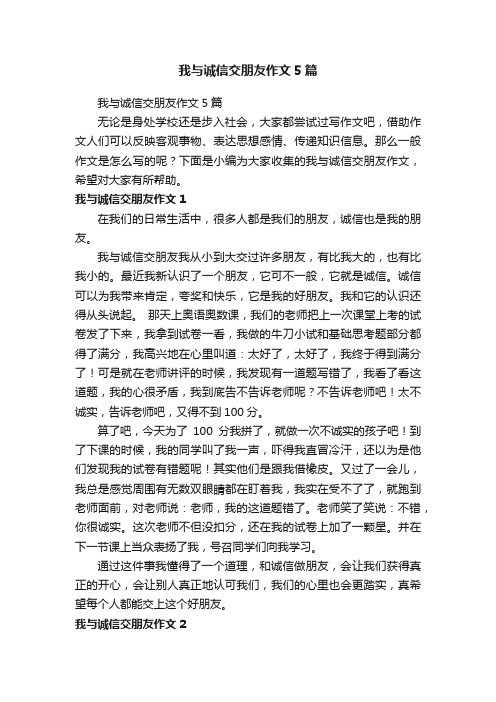 我与诚信交朋友作文5篇

我与诚信交朋友作文5篇

无论是身处学校还是步入社会，大家都尝试过写作文吧，借助作文人们可以反映客观事物、表达思想感情、传递知识信息。那么一般作文是怎么写的呢？下面是小编为大家收集的我与诚信交朋友作文，希望对大家有所帮助。

我与诚信交朋友作文1

在我们的日常生活中，很多人都是我们的朋友，诚信也是我的朋友。

我与诚信交朋友我从小到大交过许多朋友，有比我大的，也有比我小的。最近我新认识了一个朋友，它可不一般，它就是诚信。诚信可以为我带来肯定，夸奖和快乐，它是我的好朋友。我和它的认识还得从头说起。 那天上奥语奥数课，我们的老师把上一次课堂上考的试卷发了下来，我拿到试卷一看，我做的牛刀小试和基础思考题部分都得了满分，我高兴地在心里叫道：太好了，太好了，我终于得到满分了！可是就在老师讲评的时候，我发现有一道题写错了，我看了看这道题，我的心很矛盾，我到底告不告诉老师呢？不告诉老师吧！太不诚实，告诉老师吧，又得不到100分。

算了吧，今天为了 100 分我拼了，就做一次不诚实的孩子吧！到了下课的时候，我的同学叫了我一声，吓得我直冒冷汗，还以为是他们发现我的试卷有错题呢！其实他们是跟我借橡皮。又过了一会儿，我总是感觉周围有无数双眼睛都在盯着我，我实在受不了了，就跑到老师面前，对老师说：老师，我的这道题错了。老师笑了笑说：不错，你很诚实。这次老师不但没扣分，还在我的试卷上加了一颗星。并在下一节课上当众表扬了我，号召同学们向我学习。

通过这件事我懂得了一个道理，和诚信做朋友，会让我们获得真正的开心，会让别人真正地认可我们，我们的心里也会更踏实，真希望每个人都能交上这个好朋友。

我与诚信交朋友作文2